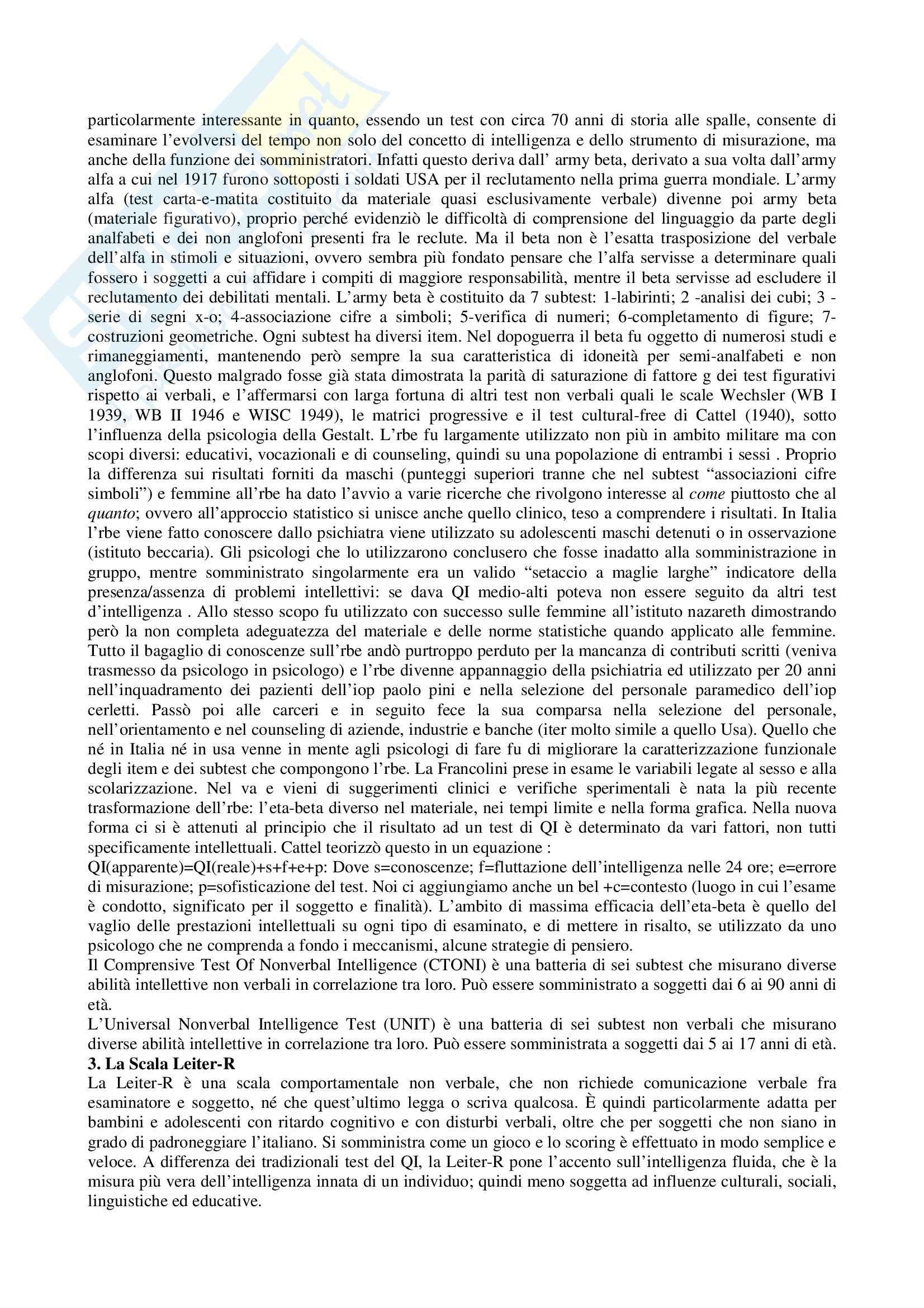 particolarmente interessante in quanto, essendo un test con circa 70 anni di storia alle spalle, consente di esaminare l'evolversi del tempo non solo del concetto di intelligenza e dello strumento di misurazione, ma anche della funzione dei somministratori. Infatti questo deriva dall' army beta, derivato a sua volta dall'army alfa a cui nel 1917 furono sottoposti i soldati USA per il reclutamento nella prima guerra mondiale. L'army alfa (test carta-e-matita costituito da materiale quasi esclusivamente verbale) divenne poi army beta (materiale figurativo), proprio perché evidenziò le difficoltà di comprensione del linguaggio da parte degli analfabeti e dei non anglofoni presenti fra le reclute. Ma il beta non è l'esatta trasposizione del verbale dell'alfa in stimoli e situazioni, ovvero sembra più fondato pensare che l'alfa servisse a determinare quali fossero i soggetti a cui affidare i compiti di maggiore responsabilità, mentre il beta servisse ad escludere il reclutamento dei debilitati mentali. L'army beta è costituito da 7 subtest: 1-labirinti; 2 -analisi dei cubi; 3 -serie di segni x-o; 4-associazione cifre a simboli; 5-verifica di numeri; 6-completamento di figure; 7-costruzioni geometriche. Ogni subtest ha diversi item. Nel dopoguerra il beta fu oggetto di numerosi studi e rimaneggiamenti, mantenendo però sempre la sua caratteristica di idoneità per semi-analfabeti e non anglofoni. Questo malgrado fosse già stata dimostrata la parità di saturazione di fattore g dei test figurativi rispetto ai verbali, e l'affermarsi con larga fortuna di altri test non verbali quali le scale Wechsler (WB I 1939, WB II 1946 e WISC 1949), le matrici progressive e il test cultural-free di Cattel (1940), sotto l'influenza della psicologia della Gestalt. L'rbe fu largamente utilizzato non più in ambito militare ma con scopi diversi: educativi, vocazionali e di counseling, quindi su una popolazione di entrambi i sessi . Proprio la differenza sui risultati forniti da maschi (punteggi superiori tranne che nel subtest "associazioni cifre simboli") e femmine all'rbe ha dato l'avvio a varie ricerche che rivolgono interesse al come piuttosto che al quanto; ovvero all'approccio statistico si unisce anche quello clinico, teso a comprendere i risultati. In Italia l'rbe viene fatto conoscere dallo psichiatra viene utilizzato su adolescenti maschi detenuti o in osservazione (istituto beccaria). Gli psicologi che lo utilizzarono conclusero che fosse inadatto alla somministrazione in gruppo, mentre somministrato singolarmente era un valido "setaccio a maglie larghe" indicatore della presenza/assenza di problemi intellettivi: se dava QI medio-alti poteva non essere seguito da altri test d'intelligenza . Allo stesso scopo fu utilizzato con successo sulle femmine all'istituto nazareth dimostrando però la non completa adeguatezza del materiale e delle norme statistiche quando applicato alle femmine. Tutto il bagaglio di conoscenze sull'rbe andò purtroppo perduto per la mancanza di contributi scritti (veniva trasmesso da psicologo in psicologo) e l'rbe divenne appannaggio della psichiatria ed utilizzato per 20 anni nell'inquadramento dei pazienti dell'iop paolo pini e nella selezione del personale paramedico dell'iop cerletti. Passò poi alle carceri e in seguito fece la sua comparsa nella selezione del personale, nell'orientamento e nel counseling di aziende, industrie e banche (iter molto simile a quello Usa). Quello che né in Italia né in usa venne in mente agli psicologi di fare fu di migliorare la caratterizzazione funzionale degli item e dei subtest che compongono l'rbe. La Francolini prese in esame le variabili legate al sesso e alla scolarizzazione. Nel va e vieni di suggerimenti clinici e verifiche sperimentali è nata la più recente trasformazione dell'rbe: l'eta-beta diverso nel materiale, nei tempi limite e nella forma grafica. Nella nuova forma ci si è attenuti al principio che il risultato ad un test di QI è determinato da vari fattori, non tutti specificamente intellettuali. Cattel teorizzò questo in un equazione :
QI(apparente)=QI(reale)+s+f+e+p: Dove s=conoscenze; f=fluttazione dell'intelligenza nelle 24 ore; e=errore di misurazione; p=sofisticazione del test. Noi ci aggiungiamo anche un bel +c=contesto (luogo in cui l'esame è condotto, significato per il soggetto e finalità). L'ambito di massima efficacia dell'eta-beta è quello del vaglio delle prestazioni intellettuali su ogni tipo di esaminato, e di mettere in risalto, se utilizzato da uno psicologo che ne comprenda a fondo i meccanismi, alcune strategie di pensiero.
Il Comprensive Test Of Nonverbal Intelligence (CTONI) è una batteria di sei subtest che misurano diverse abilità intellettive non verbali in correlazione tra loro. Può essere somministrato a soggetti dai 6 ai 90 anni di età.
L'Universal Nonverbal Intelligence Test (UNIT) è una batteria di sei subtest non verbali che misurano diverse abilità intellettive in correlazione tra loro. Può essere somministrata a soggetti dai 5 ai 17 anni di età.
3. La Scala Leiter-R
La Leiter-R è una scala comportamentale non verbale, che non richiede comunicazione verbale fra esaminatore e soggetto, né che quest'ultimo legga o scriva qualcosa. È quindi particolarmente adatta per bambini e adolescenti con ritardo cognitivo e con disturbi verbali, oltre che per soggetti che non siano in grado di padroneggiare l'italiano. Si somministra come un gioco e lo scoring è effettuato in modo semplice e veloce. A differenza dei tradizionali test del QI, la Leiter-R pone l'accento sull'intelligenza fluida, che è la misura più vera dell'intelligenza innata di un individuo; quindi meno soggetta ad influenze culturali, sociali, linguistiche ed educative.